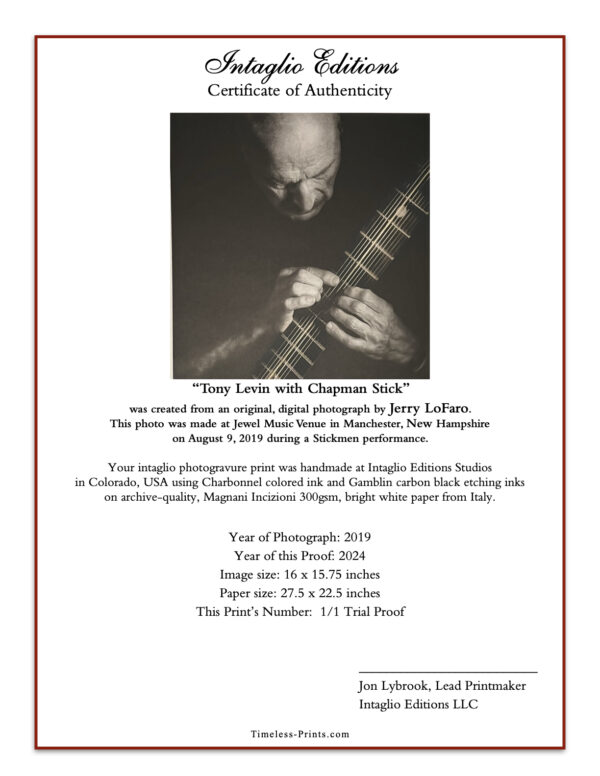 Intaglio Editions
Certificate of Authenticity

"Tony Levin with Chapman Stick"
was created from an original, digital photograph by Jerry LoFaro.
This photo was made at Jewel Music Venue in Manchester, New Hampshire on August 9, 2019 during a Stickmen performance.

Your intaglio photogravure print was handmade at Intaglio Editions Studios in Colorado, USA using Charbonnel colored ink and Gamblin carbon black etching inks on archive-quality, Magnani Incizioni 300gsm, bright white paper from Italy.

Year of Photograph: 2019
Year of this Proof: 2024
Image size: 16 x 15.75 inches
Paper size: 27.5 x 22.5 inches
This Print's Number: 1/1 Trial Proof

Jon Lybrook, Lead Printmaker
Intaglio Editions LLC

Timeless-Prints.com